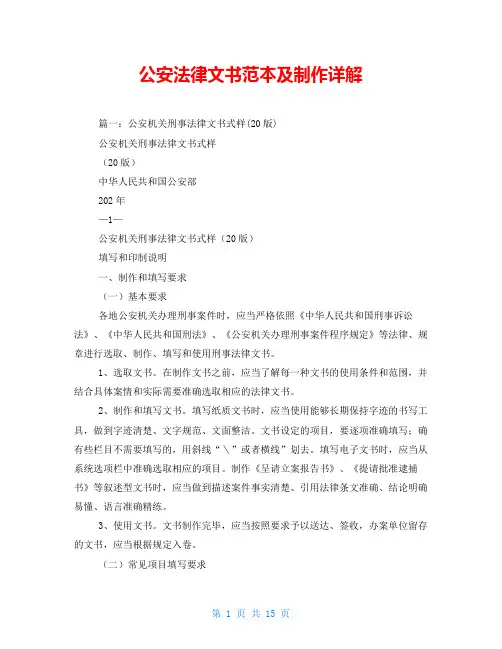 公安法律文书范本及制作详解

篇一：公安机关刑事法律文书式样(20 版)

公安机关刑事法律文书式样

（20 版）

中华人民共和国公安部

202 年

—1—

公安机关刑事法律文书式样（20 版）

填写和印制说明

一、制作和填写要求

（一）基本要求

各地公安机关办理刑事案件时，应当严格依照《中华人民共和国刑事诉讼法》、《中华人民共和国刑法》、《公安机关办理刑事案件程序规定》等法律、规章进行选取、制作、填写和使用刑事法律文书。

1、选取文书。在制作文书之前，应当了解每一种文书的使用条件和范围，并结合具体案情和实际需要准确选取相应的法律文书。

2、制作和填写文书。填写纸质文书时，应当使用能够长期保持字迹的书写工具，做到字迹清楚、文字规范、文面整洁。文书设定的项目，要逐项准确填写；确有些栏目不需要填写的，用斜线“＼”或者横线”划去。填写电子文书时，应当从系统选项栏中准确选取相应的项目。制作《呈请立案报告书》、《提请批准逮捕书》等叙述型文书时，应当做到描述案件事实清楚、引用法律条文准确、结论明确易懂、语言准确精练。

3、使用文书。文书制作完毕，应当按照要求予以送达、签收，办案单位留存的文书，应当根据规定入卷。

（二）常见项目填写要求

第 1 页 共 15 页